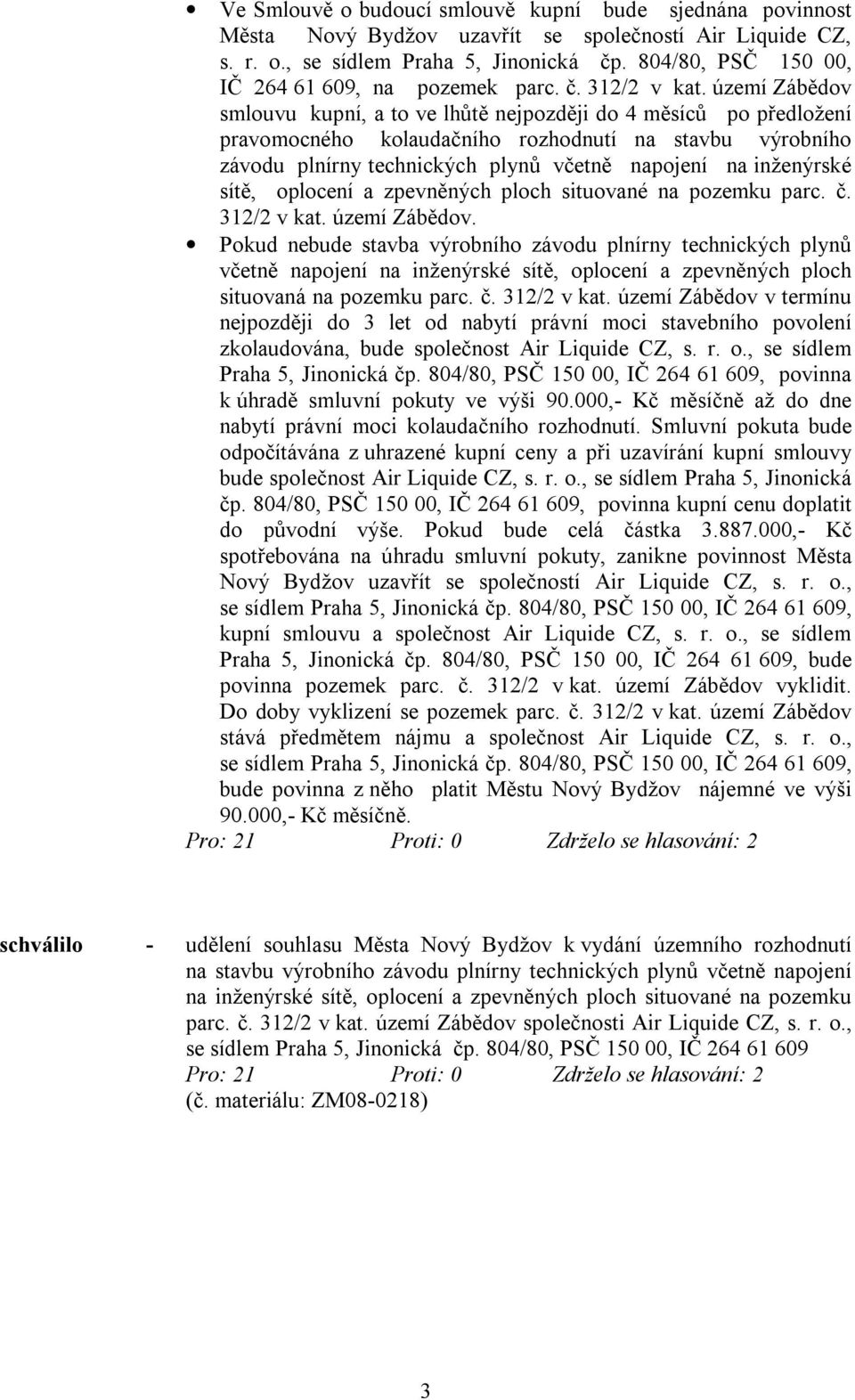 • Ve Smlouvě o budoucí smlouvě kupní bude sjednána povinnost Města Nový Bydžov uzavřít se společností Air Liquide CZ, s. r. o., se sídlem Praha 5, Jinonická čp. 804/80, PSČ 150 00, IČ 264 61 609, na pozemek parc. č. 312/2 v kat. území Zábědov smlouvu kupní, a to ve lhůtě nejpozději do 4 měsíců po předložení pravomocného kolaudačního rozhodnutí na stavbu výrobního závodu plnírny technických plynů včetně napojení na inženýrské sítě, oplocení a zpevněných ploch situované na pozemku parc. č. 312/2 v kat. území Zábědov.

• Pokud nebude stavba výrobního závodu plnírny technických plynů včetně napojení na inženýrské sítě, oplocení a zpevněných ploch situovaná na pozemku parc. č. 312/2 v kat. území Zábědov v termínu nejpozději do 3 let od nabytí právní moci stavebního povolení zkolaudována, bude společnost Air Liquide CZ, s. r. o., se sídlem Praha 5, Jinonická čp. 804/80, PSČ 150 00, IČ 264 61 609, povinna k úhradě smluvní pokuty ve výši 90.000,- Kč měsíčně až do dne nabytí právní moci kolaudačního rozhodnutí. Smluvní pokuta bude odpočítávána z uhrazené kupní ceny a při uzavírání kupní smlouvy bude společnost Air Liquide CZ, s. r. o., se sídlem Praha 5, Jinonická čp. 804/80, PSČ 150 00, IČ 264 61 609, povinna kupní cenu doplatit do původní výše. Pokud bude celá částka 3.887.000,- Kč spotřebována na úhradu smluvní pokuty, zanikne povinnost Města Nový Bydžov uzavřít se společností Air Liquide CZ, s. r. o., se sídlem Praha 5, Jinonická čp. 804/80, PSČ 150 00, IČ 264 61 609, kupní smlouvu a společnost Air Liquide CZ, s. r. o., se sídlem Praha 5, Jinonická čp. 804/80, PSČ 150 00, IČ 264 61 609, bude povinna pozemek parc. č. 312/2 v kat. území Zábědov vyklidit. Do doby vyklizení se pozemek parc. č. 312/2 v kat. území Zábědov stává předmětem nájmu a společnost Air Liquide CZ, s. r. o., se sídlem Praha 5, Jinonická čp. 804/80, PSČ 150 00, IČ 264 61 609, bude povinna z něho platit Městu Nový Bydžov nájemné ve výši 90.000,- Kč měsíčně.

Pro: 21 Proti: 0 Zdrželo se hlasování: 2

schválilo - udělení souhlasu Města Nový Bydžov k vydání územního rozhodnutí na stavbu výrobního závodu plnírny technických plynů včetně napojení na inženýrské sítě, oplocení a zpevněných ploch situované na pozemku parc. č. 312/2 v kat. území Zábědov společnosti Air Liquide CZ, s. r. o., se sídlem Praha 5, Jinonická čp. 804/80, PSČ 150 00, IČ 264 61 609

Pro: 21 Proti: 0 Zdrželo se hlasování: 2

(č. materiálu: ZM08-0218)

3